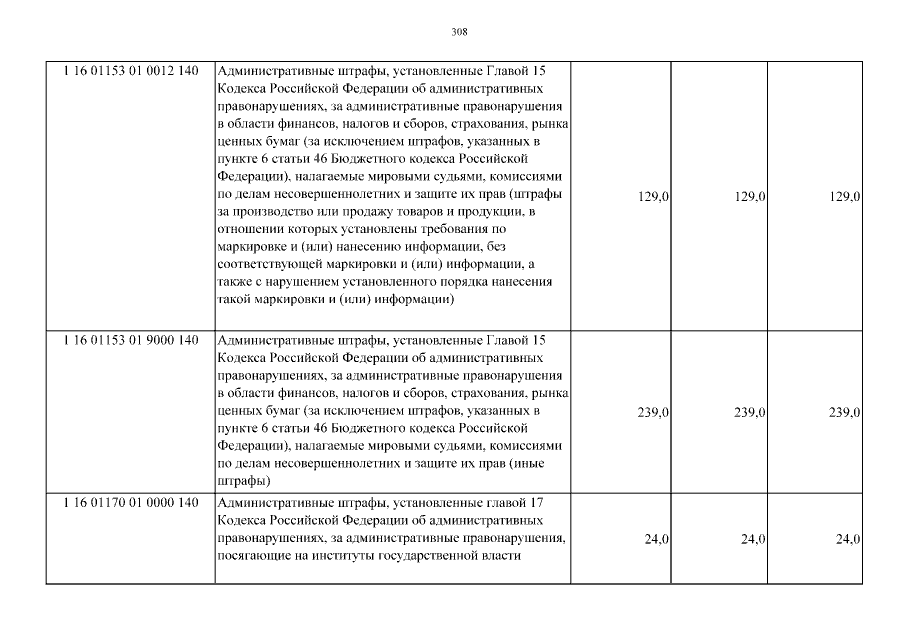 308

| | | | | |
|---|---|---|---|---|
| 1 16 01153 01 0012 140 | Административные штрафы, установленные Главой 15 Кодекса Российской Федерации об административных правонарушениях, за административные правонарушения в области финансов, налогов и сборов, страхования, рынка ценных бумаг (за исключением штрафов, указанных в пункте 6 статьи 46 Бюджетного кодекса Российской Федерации), налагаемые мировыми судьями, комиссиями по делам несовершеннолетних и защите их прав (штрафы за производство или продажу товаров и продукции, в отношении которых установлены требования по маркировке и (или) нанесению информации, без соответствующей маркировки и (или) информации, а также с нарушением установленного порядка нанесения такой маркировки и (или) информации) | 129,0 | 129,0 | 129,0 |
| 1 16 01153 01 9000 140 | Административные штрафы, установленные Главой 15 Кодекса Российской Федерации об административных правонарушениях, за административные правонарушения в области финансов, налогов и сборов, страхования, рынка ценных бумаг (за исключением штрафов, указанных в пункте 6 статьи 46 Бюджетного кодекса Российской Федерации), налагаемые мировыми судьями, комиссиями по делам несовершеннолетних и защите их прав (иные штрафы) | 239,0 | 239,0 | 239,0 |
| 1 16 01170 01 0000 140 | Административные штрафы, установленные главой 17 Кодекса Российской Федерации об административных правонарушениях, за административные правонарушения, посягающие на институты государственной власти | 24,0 | 24,0 | 24,0 |